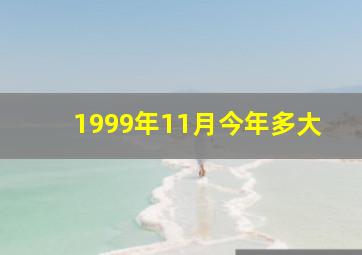 1999年11月今年多大